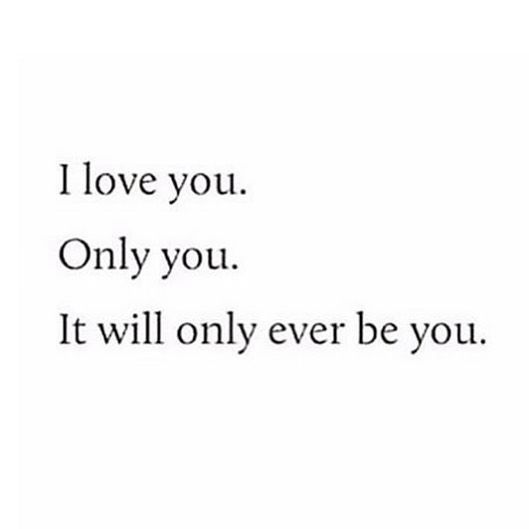 I love you.

Only you.

It will only ever be you.